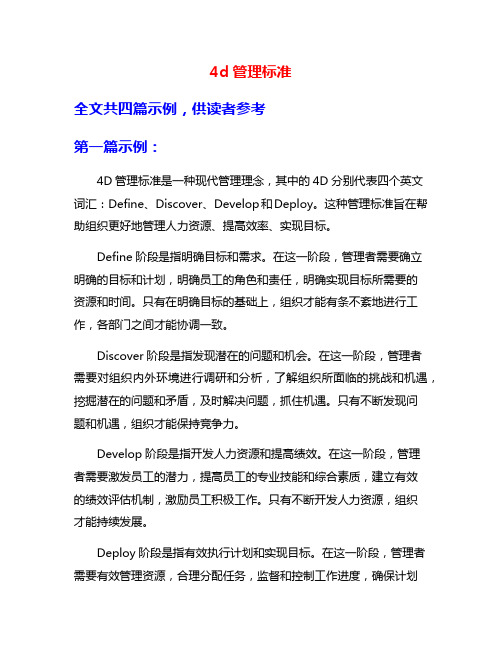 4d 管理标准

全文共四篇示例，供读者参考

第一篇示例：

4D 管理标准是一种现代管理理念，其中的 4D 分别代表四个英文词汇：Define、Discover、Develop和Deploy。这种管理标准旨在帮助组织更好地管理人力资源、提高效率、实现目标。

Define 阶段是指明确目标和需求。在这一阶段，管理者需要确立明确的目标和计划，明确员工的角色和责任，明确实现目标所需要的资源和时间。只有在明确目标的基础上，组织才能有条不紊地进行工作，各部门之间才能协调一致。

Discover 阶段是指发现潜在的问题和机会。在这一阶段，管理者需要对组织内外环境进行调研和分析，了解组织所面临的挑战和机遇，挖掘潜在的问题和矛盾，及时解决问题，抓住机遇。只有不断发现问题和机遇，组织才能保持竞争力。

Develop 阶段是指开发人力资源和提高绩效。在这一阶段，管理者需要激发员工的潜力，提高员工的专业技能和综合素质，建立有效的绩效评估机制，激励员工积极工作。只有不断开发人力资源，组织才能持续发展。

Deploy 阶段是指有效执行计划和实现目标。在这一阶段，管理者需要有效管理资源，合理分配任务，监督和控制工作进度，确保计划